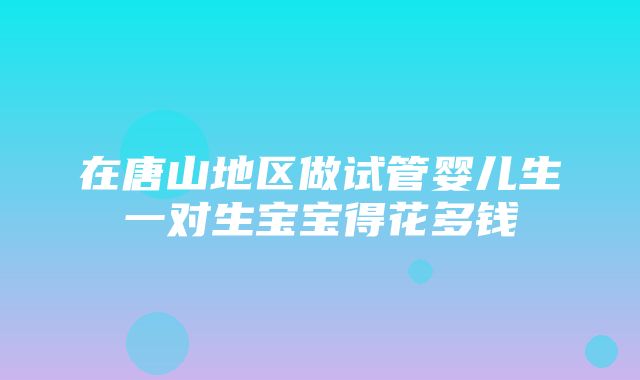 在唐山地区做试管婴儿生一对生宝宝得花多钱